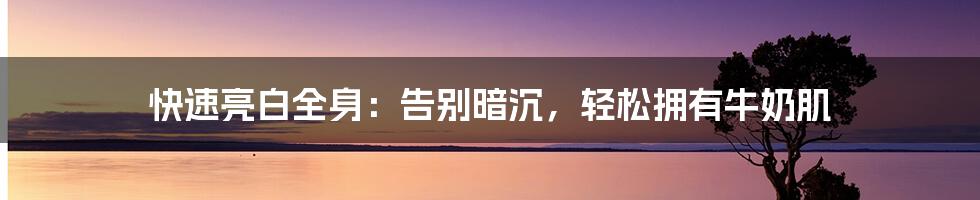 快速亮白全身：告别暗沉，轻松拥有牛奶肌